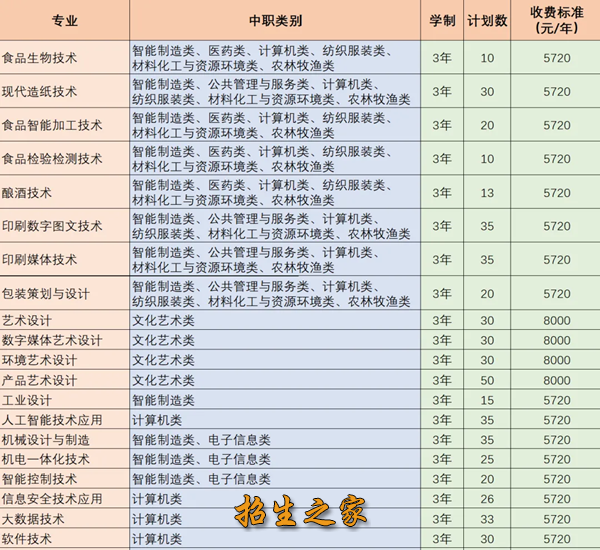 | 专业 | 中职类别 | 学制 | 计划数 | 收费标准（元/年） |
|---|---|---|---|---|
| 食品生物技术 | 智能制造类、医药类、计算机类、纺织服装类、材料化工与资源环境类、农林牧渔类 | 3年 | 10 | 5720 |
| 现代造纸技术 | 智能制造类、公共管理与服务类、计算机类、纺织服装类、材料化工与资源环境类、农林牧渔类 | 3年 | 30 | 5720 |
| 食品智能加工技术 | 智能制造类、医药类、计算机类、纺织服装类、材料化工与资源环境类、农林牧渔类 | 3年 | 20 | 5720 |
| 食品检验检测技术 | 智能制造类、医药类、计算机类、纺织服装类、材料化工与资源环境类、农林牧渔类 | 3年 | 10 | 5720 |
| 酿酒技术 | 智能制造类、医药类、计算机类、纺织服装类、材料化工与资源环境类、农林牧渔类 | 3年 | 13 | 5720 |
| 印刷数字图文技术 | 智能制造类、公共管理与服务类、计算机类、纺织服装类、材料化工与资源环境类、农林牧渔类 | 3年 | 35 | 5720 |
| 印刷媒体技术 | 智能制造类、公共管理与服务类、计算机类、材料化工与资源环境类、农林牧渔类 | 3年 | 35 | 5720 |
| 包装策划与设计 | 智能制造类、公共管理与服务类、计算机类、纺织服装类、材料化工与资源环境类、农林牧渔类 | 3年 | 20 | 5720 |
| 艺术设计 | 文化艺术类 | 3年 | 30 | 8000 |
| 数字媒体艺术设计 | 文化艺术类 | 3年 | 30 | 8000 |
| 环境艺术设计 | 文化艺术类 | 3年 | 30 | 8000 |
| 产品艺术设计 | 文化艺术类 | 3年 | 50 | 8000 |
| 工业设计 | 智能制造类 | 3年 | 15 | 5720 |
| 人工智能技术应用 | 计算机类 | 3年 | 35 | 5720 |
| 机械设计与制造 | 智能制造类、电子信息类 | 3年 | 35 | 5720 |
| 机电一体化技术 | 智能制造类、电子信息类 | 3年 | 25 | 5720 |
| 智能控制技术 | 智能制造类、电子信息类 | 3年 | 20 | 5720 |
| 信息安全技术应用 | 计算机类 | 3年 | 26 | 5720 |
| 大数据技术 | 计算机类 | 3年 | 33 | 5720 |
| 软件技术 | 计算机类 | 3年 | 30 | 5720 |

招生之家